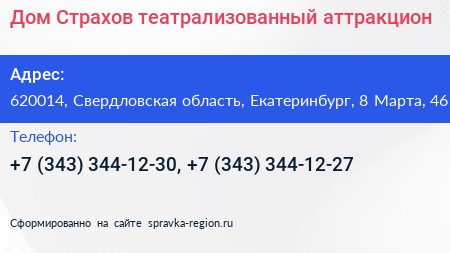 Дом Страхов театрализованный аттракцион

Адрес:

620014, Свердловская область, Екатеринбург, 8 Марта, 46

Телефон:

+7 (343) 344-12-30, +7 (343) 344-12-27

Сформированно на сайте spravka-region.ru